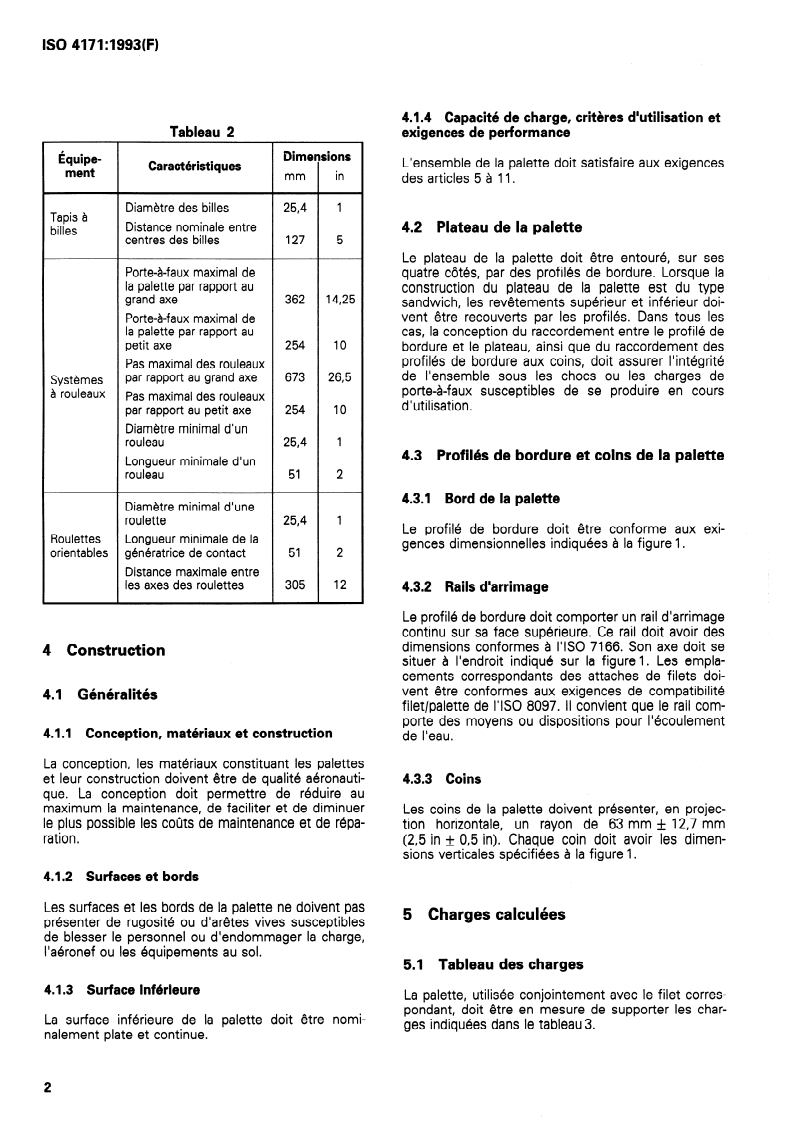 ISO 4171:1993(F)

Tableau 2

| Équipement | Caractéristiques | Dimensions mm | Dimensions in |
|---|---|---|---|
| Tapis à billes | Diamètre des billes | 25,4 | 1 |
| | Distance nominale entre centres des billes | 127 | 5 |
| Systèmes à rouleaux | Porte-à-faux maximal de la palette par rapport au grand axe | 362 | 14,25 |
| | Porte-à-faux maximal de la palette par rapport au petit axe | 254 | 10 |
| | Pas maximal des rouleaux par rapport au grand axe | 673 | 26,5 |
| | Pas maximal des rouleaux par rapport au petit axe | 254 | 10 |
| | Diamètre minimal d'un rouleau | 25,4 | 1 |
| | Longueur minimale d'un rouleau | 51 | 2 |
| Roulettes orientables | Diamètre minimal d'une roulette | 25,4 | 1 |
| | Longueur minimale de la génératrice de contact | 51 | 2 |
| | Distance maximale entre les axes des roulettes | 305 | 12 |

4 Construction

4.1 Généralités

4.1.1 Conception, matériaux et construction

La conception, les matériaux constituant les palettes et leur construction doivent être de qualité aéronautique. La conception doit permettre de réduire au maximum la maintenance, de faciliter et de diminuer le plus possible les coûts de maintenance et de réparation.

4.1.2 Surfaces et bords

Les surfaces et les bords de la palette ne doivent pas présenter de rugosité ou d'arêtes vives susceptibles de blesser le personnel ou d'endommager la charge, l'aéronef ou les équipements au sol.

4.1.3 Surface inférieure

La surface inférieure de la palette doit être nominalement plate et continue.

4.1.4 Capacité de charge, critères d'utilisation et exigences de performance

L'ensemble de la palette doit satisfaire aux exigences des articles 5 à 11.

4.2 Plateau de la palette

Le plateau de la palette doit être entouré, sur ses quatre côtés, par des profilés de bordure. Lorsque la construction du plateau de la palette est du type sandwich, les revêtements supérieur et inférieur doivent être recouverts par les profilés. Dans tous les cas, la conception du raccordement entre le profilé de bordure et le plateau, ainsi que du raccordement des profilés de bordure aux coins, doit assurer l'intégrité de l'ensemble sous les chocs ou les charges de porte-à-faux susceptibles de se produire en cours d'utilisation.

4.3 Profilés de bordure et coins de la palette

4.3.1 Bord de la palette

Le profilé de bordure doit être conforme aux exigences dimensionnelles indiquées à la figure 1.

4.3.2 Rails d'arrimage

Le profilé de bordure doit comporter un rail d'arrimage continu sur sa face supérieure. Ce rail doit avoir des dimensions conformes à l'ISO 7166. Son axe doit se situer à l'endroit indiqué sur la figure 1. Les emplacements correspondants des attaches de filets doivent être conformes aux exigences de compatibilité filet/palette de l'ISO 8097. Il convient que le rail comporte des moyens ou dispositions pour l'écoulement de l'eau.

4.3.3 Coins

Les coins de la palette doivent présenter, en projection horizontale, un rayon de 63 mm $\pm$ 12,7 mm (2,5 in $\pm$ 0,5 in). Chaque coin doit avoir les dimensions verticales spécifiées à la figure 1.

5 Charges calculées

5.1 Tableau des charges

La palette, utilisée conjointement avec le filet correspondant, doit être en mesure de supporter les charges indiquées dans le tableau 3.

2